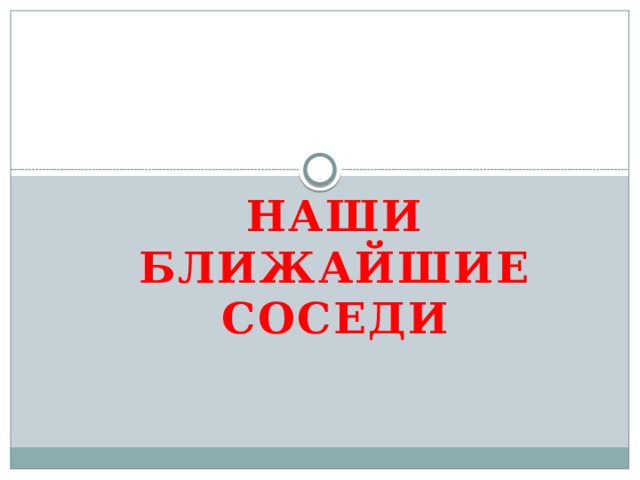 НАШИ БЛИЖАЙШИЕ СОСЕДИ